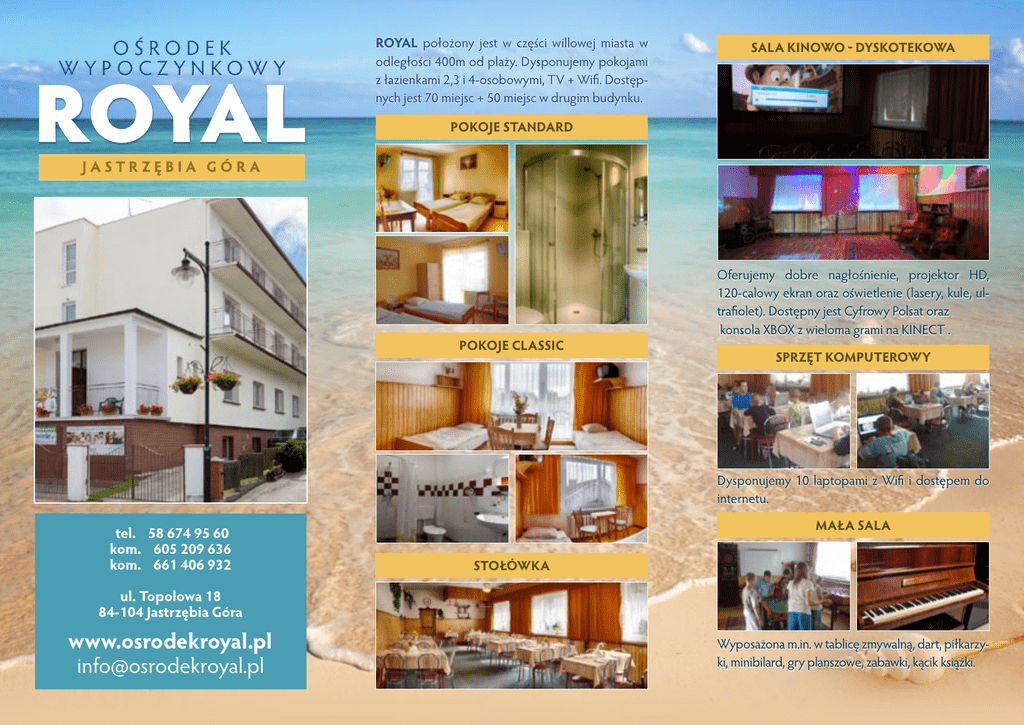 OŚRODEK
WYPOCZYNKOWY
ROYAL
JASTRZĘBIA GÓRA

tel. 58 674 95 60
kom. 605 209 636
kom. 661 406 932

ul. Topolowa 18
84-104 Jastrzębia Góra

www.osrodekroyal.pl
info@osrodekroyal.pl

ROYAL położony jest w części willowej miasta w odległości 400m od plaży. Dysponujemy pokojami z łazienkami 2,3 i 4-osobowymi, TV + Wifi. Dostępnych jest 70 miejsc + 50 miejsc w drugim budynku.

POKOJE STANDARD

POKOJE CLASSIC

STOŁÓWKA

SALA KINOWO - DYSKOTEKOWA

Oferujemy dobre nagłośnienie, projektor HD, 120-calowy ekran oraz oświetlenie (lasery, kule, ultrafiolet). Dostępny jest Cyfrowy Polsat oraz konsola XBOX z wieloma grami na KINECT .

SPRZĘT KOMPUTEROWY

Dysponujemy 10 laptopami z Wifi i dostępem do internetu.

MAŁA SALA

Wyposażona m.in. w tablicę zmywalną, dart, piłkarzyki, minibilard, gry planszowe, zabawki, kącik książki.